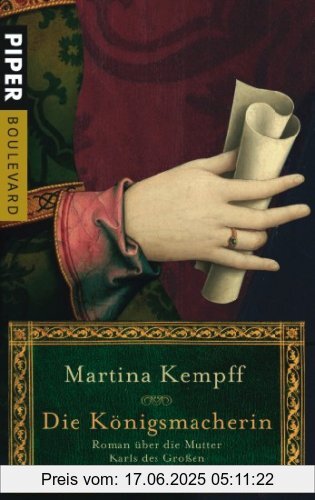 PIPER
BOULEVARD

Martina Kempff

Die Königsmacherin

Roman über die Mutter Karls des Großen

Preis vom: 17.06.2025 05:11:22